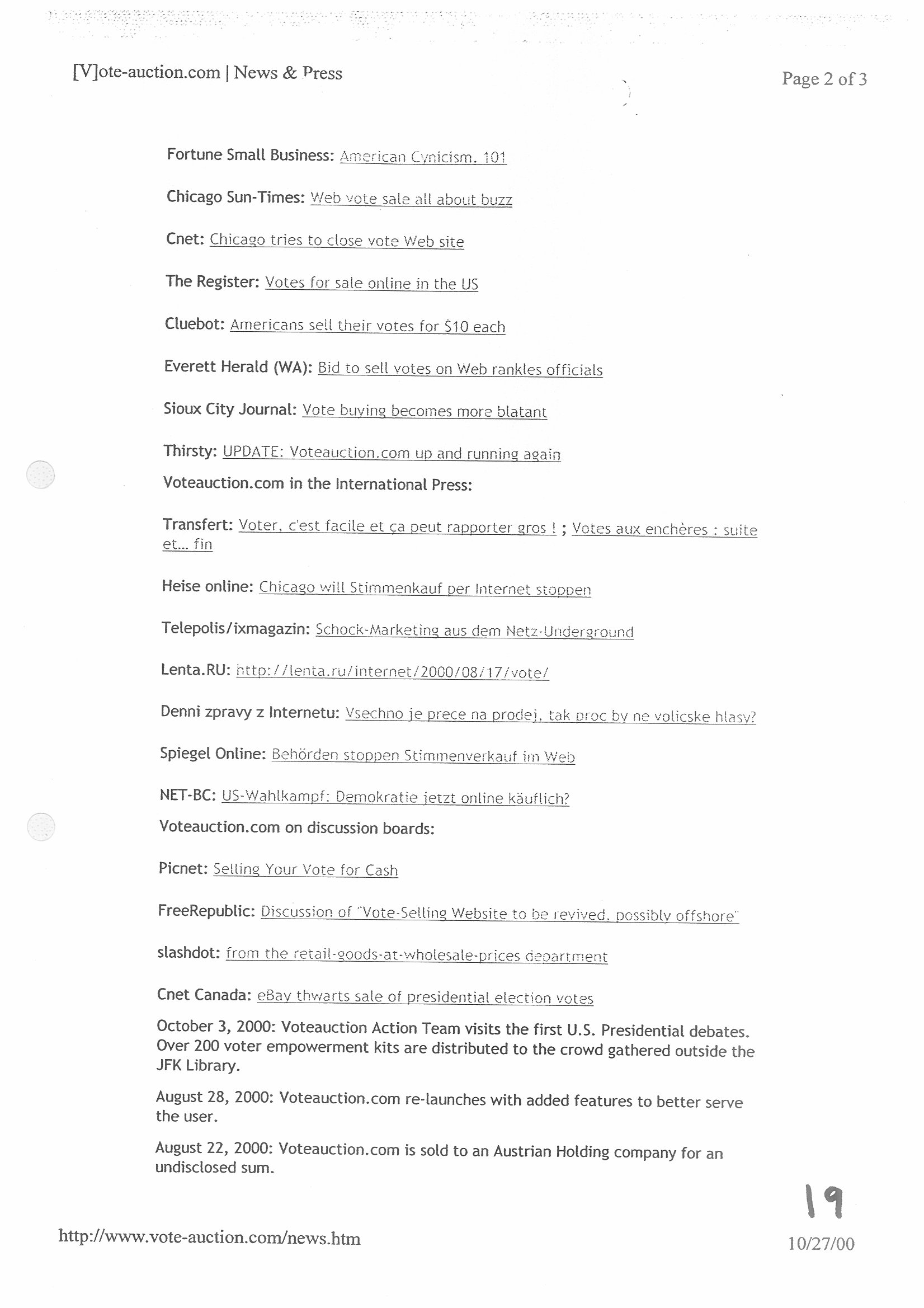 [V]ote-auction.com | News & Press

Page 2 of 3

Fortune Small Business: American Cynicism, 101

Chicago Sun-Times: Web vote sale all about buzz

Cnet: Chicago tries to close vote Web site

The Register: Votes for sale online in the US

Cluebot: Americans sell their votes for $10 each

Everett Herald (WA): Bid to sell votes on Web rankles officials

Sioux City Journal: Vote buying becomes more blatant

Thirsty: UPDATE: Voteauction.com up and running again

Voteauction.com in the International Press:

Transfert: Voter, c'est facile et ça peut rapporter gros ! ; Votes aux enchères : suite et... fin

Heise online: Chicago will Stimmenkauf per Internet stoppen

Telepolis/ixmagazin: Schock-Marketing aus dem Netz-Underground

Lenta.RU: http://lenta.ru/internet/2000/08/17/vote/

Denni zpravy z Internetu: Vsechno je prece na prodej, tak proc by ne volicske hlasy?

Spiegel Online: Behörden stoppen Stimmenverkauf im Web

NET-BC: US-Wahlkampf: Demokratie jetzt online käuflich?

Voteauction.com on discussion boards:

Picnet: Selling Your Vote for Cash

FreeRepublic: Discussion of "Vote-Selling Website to be revived, possibly offshore"

slashdot: from the retail-goods-at-wholesale-prices department

Cnet Canada: eBay thwarts sale of presidential election votes

October 3, 2000: Voteauction Action Team visits the first U.S. Presidential debates. Over 200 voter empowerment kits are distributed to the crowd gathered outside the JFK Library.

August 28, 2000: Voteauction.com re-launches with added features to better serve the user.

August 22, 2000: Voteauction.com is sold to an Austrian Holding company for an undisclosed sum.

19

http://www.vote-auction.com/news.htm

10/27/00